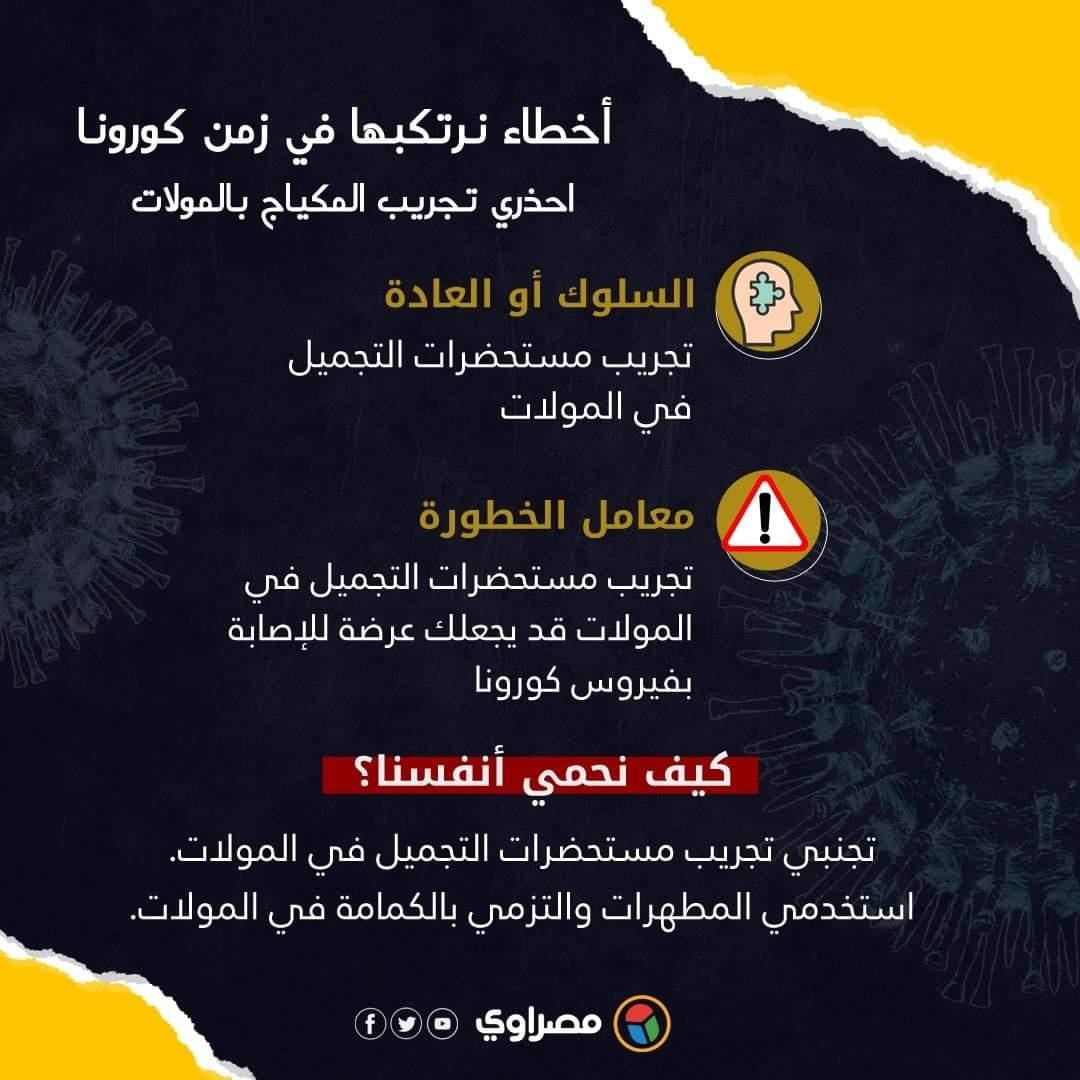 أخطاء نرتكبها في زمن كورونا

احذري تجريب المكياج بالمولات

السلوك أو العادة

تجريب مستحضرات التجميل في المولات

معامل الخطورة

تجريب مستحضرات التجميل في المولات قد يجعلك عرضة للإصابة بفيروس كورونا

كيف نحمي أنفسنا؟

تجنبي تجريب مستحضرات التجميل في المولات.
استخدمي المطهرات والتزمي بالكمامة في المولات.

مصراوي